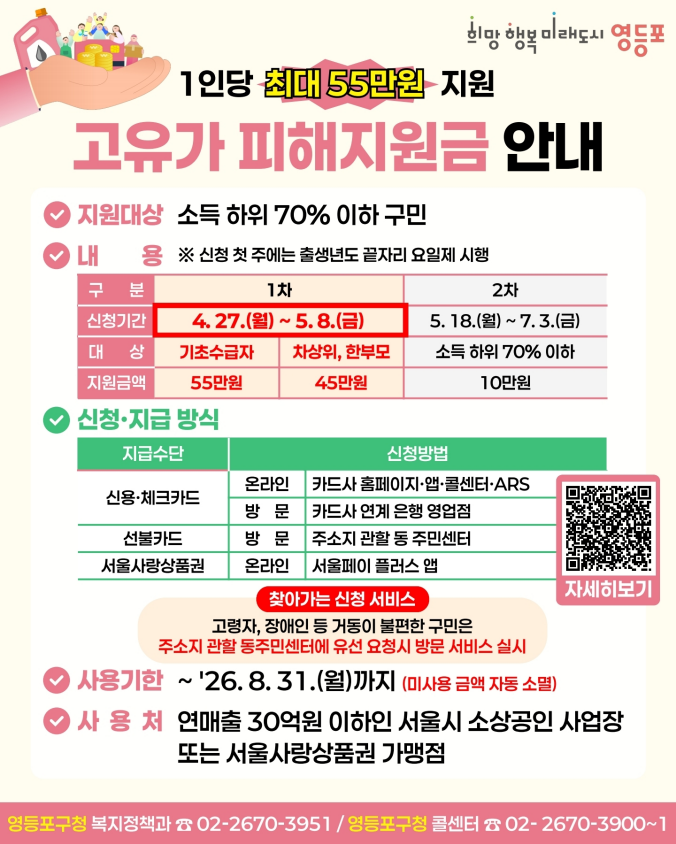 희망 행복 미래도시 영등포

1인당 최대 55만원 지원

고유가 피해지원금 안내

지원대상 소득 하위 70% 이하 구민

내 용 ※ 신청 첫 주에는 출생년도 끝자리 요일제 시행

| 구 분 | 1차 | | 2차 |
|---|---|---|---|
| 신청기간 | 4. 27.(월) ~ 5. 8.(금) | | 5. 18.(월) ~ 7. 3.(금) |
| 대 상 | 기초수급자 | 차상위, 한부모 | 소득 하위 70% 이하 |
| 지원금액 | 55만원 | 45만원 | 10만원 |

신청·지급 방식

| 지급수단 | 신청방법 | |
|---|---|---|
| 신용·체크카드 | 온라인 | 카드사 홈페이지·앱·콜센터·ARS |
| | 방 문 | 카드사 연계 은행 영업점 |
| 선불카드 | 방 문 | 주소지 관할 동 주민센터 |
| 서울사랑상품권 | 온라인 | 서울페이 플러스 앱 |

자세히보기

찾아가는 신청 서비스

고령자, 장애인 등 거동이 불편한 구민은 주소지 관할 동주민센터에 유선 요청시 방문 서비스 실시

사용기한 ~ '26. 8. 31.(월)까지 (미사용 금액 자동 소멸)

사 용 처 연매출 30억원 이하인 서울시 소상공인 사업장 또는 서울사랑상품권 가맹점

영등포구청 복지정책과 ☎ 02-2670-3951 / 영등포구청 콜센터 ☎ 02- 2670-3900~1